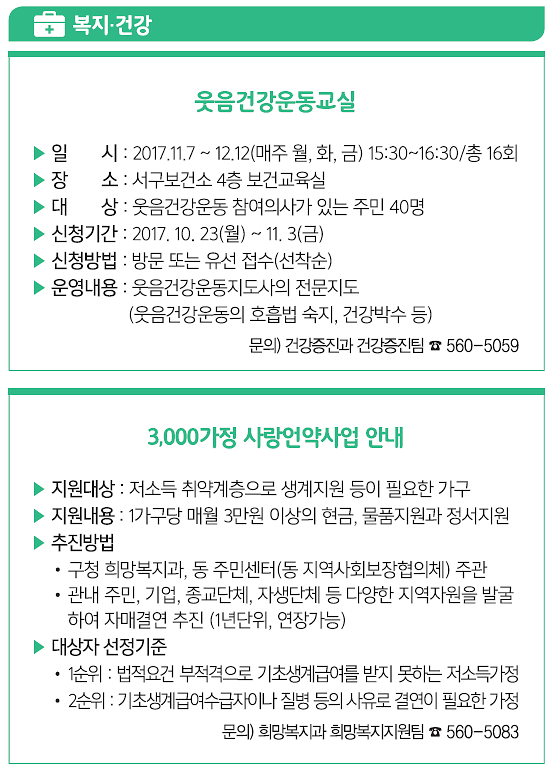 복지·건강

웃음건강운동교실

▶ 일 시 : 2017.11.7 ~ 12.12(매주 월, 화, 금) 15:30~16:30/총 16회
▶ 장 소 : 서구보건소 4층 보건교육실
▶ 대 상 : 웃음건강운동 참여의사가 있는 주민 40명
▶ 신청기간 : 2017. 10. 23(월) ~ 11. 3(금)
▶ 신청방법 : 방문 또는 유선 접수(선착순)
▶ 운영내용 : 웃음건강운동지도사의 전문지도
(웃음건강운동의 호흡법 숙지, 건강박수 등)

문의) 건강증진과 건강증진팀 ☎ 560-5059

3,000가정 사랑언약사업 안내

▶ 지원대상 : 저소득 취약계층으로 생계지원 등이 필요한 가구
▶ 지원내용 : 1가구당 매월 3만원 이상의 현금, 물품지원과 정서지원
▶ 추진방법
• 구청 희망복지과, 동 주민센터(동 지역사회보장협의체) 주관
• 관내 주민, 기업, 종교단체, 자생단체 등 다양한 지역자원을 발굴하여 자매결연 추진 (1년단위, 연장가능)
▶ 대상자 선정기준
• 1순위 : 법적요건 부적격으로 기초생계급여를 받지 못하는 저소득가정
• 2순위 : 기초생계급여수급자이나 질병 등의 사유로 결연이 필요한 가정

문의) 희망복지과 희망복지지원팀 ☎ 560-5083